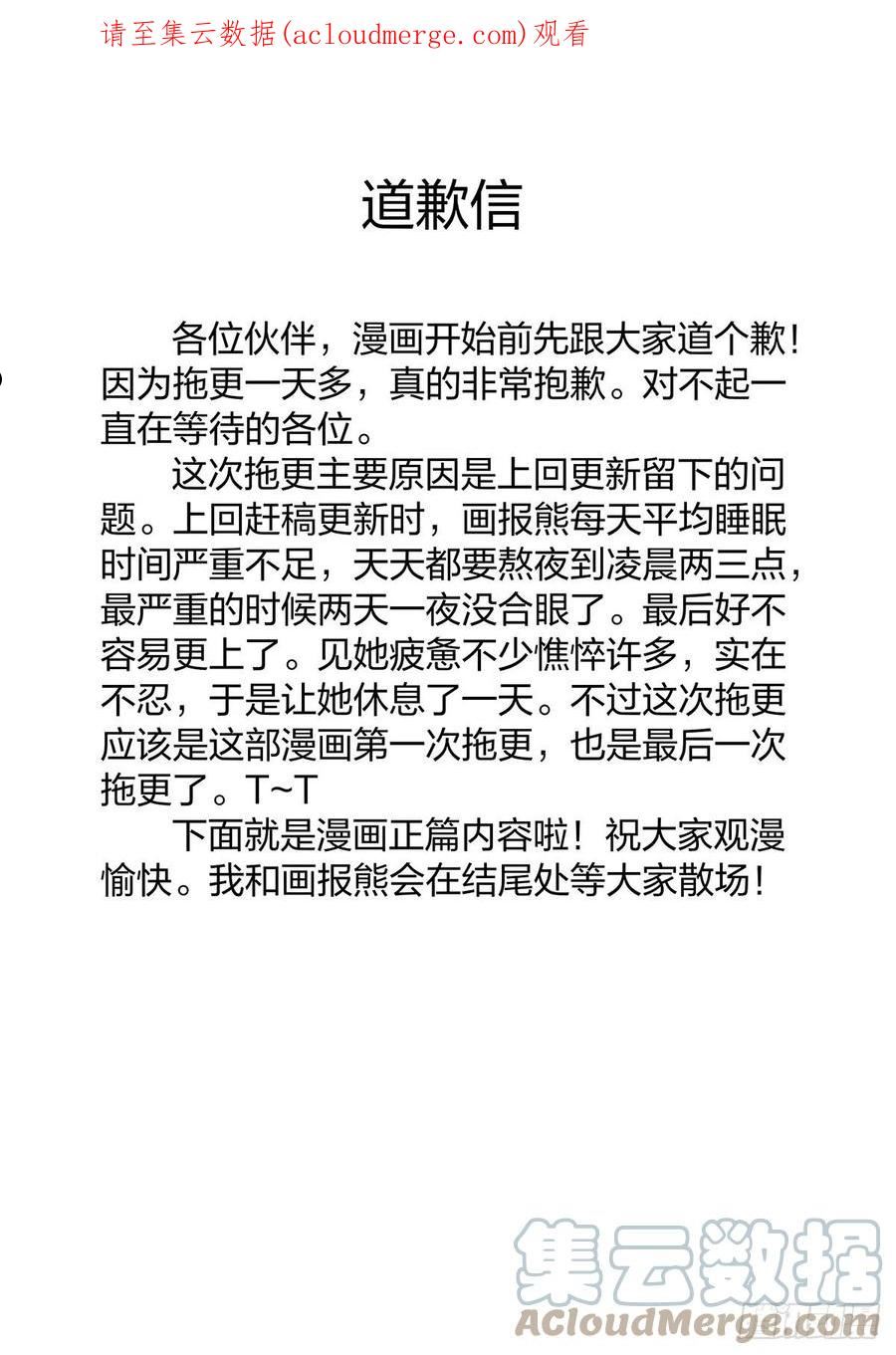 请至集云数据(acloudmerge.com)观看

道歉信

各位伙伴，漫画开始前先跟大家道个歉！因为拖更一天多，真的非常抱歉。对不起一直在等待的各位。

这次拖更主要原因是上回更新留下的问题。上回赶稿更新时，画报熊每天平均睡眠时间严重不足，天天都要熬夜到凌晨两三点，最严重的时候两天一夜没合眼了。最后好不容易更上了。见她疲惫不少憔悴许多，实在不忍，于是让她休息了一天。不过这次拖更应该是这部漫画第一次拖更，也是最后一次拖更了。T~T

下面就是漫画正篇内容啦！祝大家观漫愉快。我和画报熊会在结尾处等大家散场！

集云数据
ACloudMerge.com